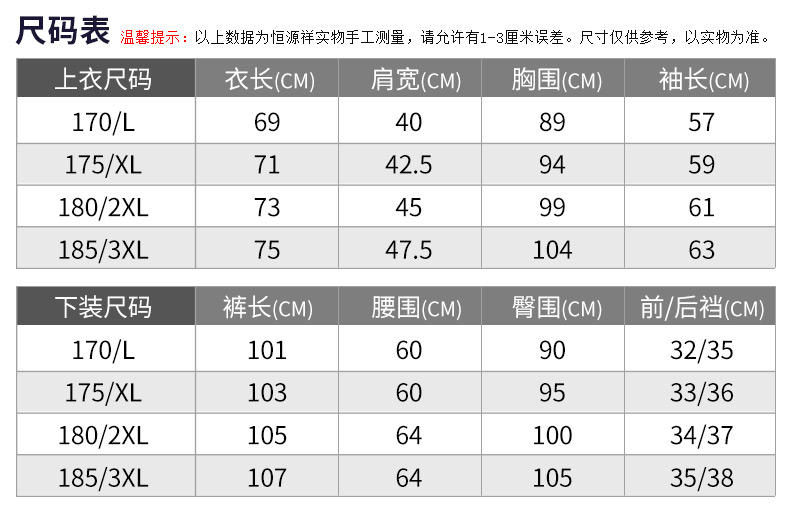 尺码表 温馨提示：以上数据为恒源祥实物手工测量，请允许有1-3厘米误差。尺寸仅供参考，以实物为准。

| 上衣尺码 | 衣长(CM) | 肩宽(CM) | 胸围(CM) | 袖长(CM) |
|---|---|---|---|---|
| 170/L | 69 | 40 | 89 | 57 |
| 175/XL | 71 | 42.5 | 94 | 59 |
| 180/2XL | 73 | 45 | 99 | 61 |
| 185/3XL | 75 | 47.5 | 104 | 63 |

| 下装尺码 | 裤长(CM) | 腰围(CM) | 臀围(CM) | 前/后裆(CM) |
|---|---|---|---|---|
| 170/L | 101 | 60 | 90 | 32/35 |
| 175/XL | 103 | 60 | 95 | 33/36 |
| 180/2XL | 105 | 64 | 100 | 34/37 |
| 185/3XL | 107 | 64 | 105 | 35/38 |